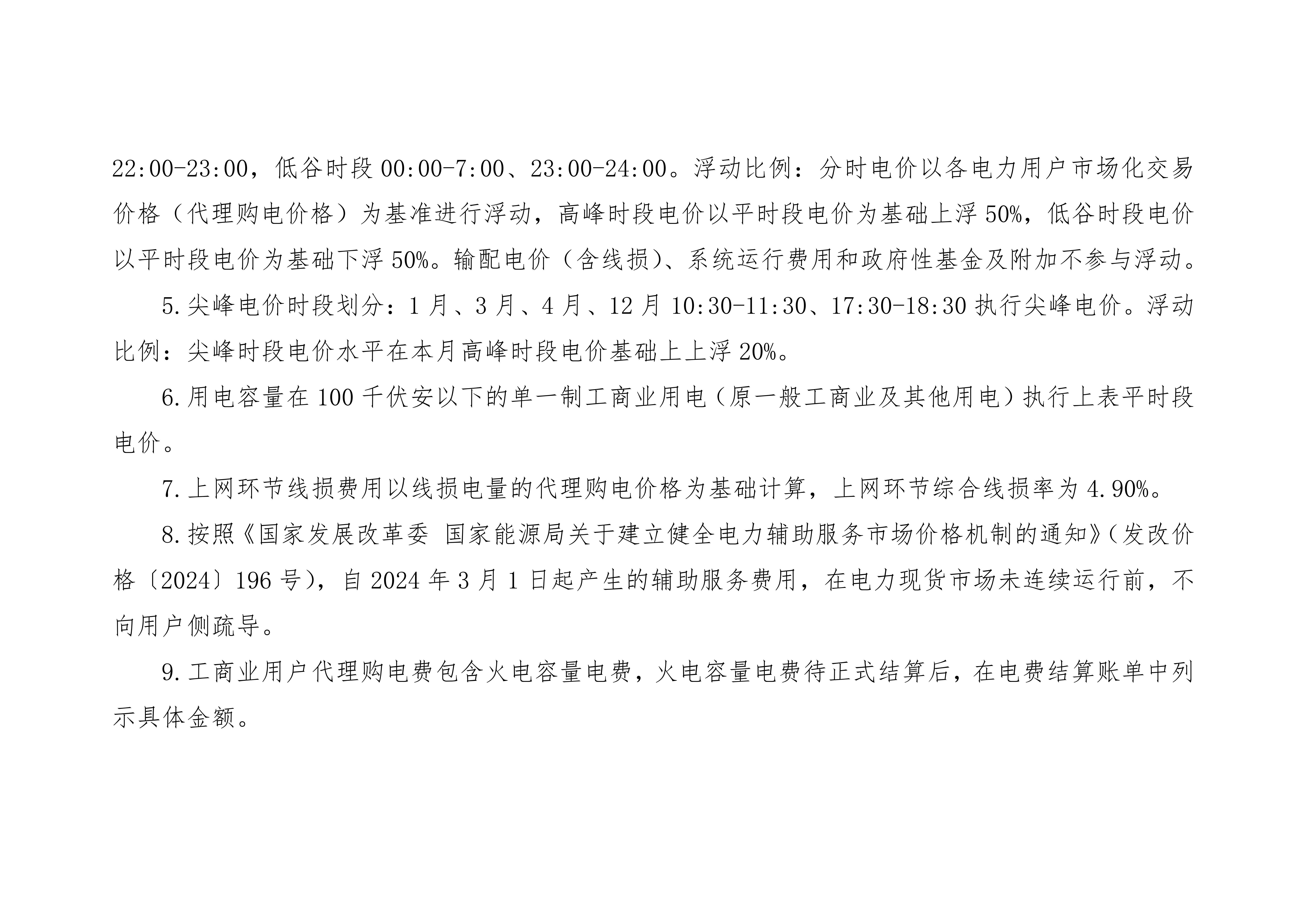 22:00-23:00，低谷时段00:00-7:00、23:00-24:00。浮动比例：分时电价以各电力用户市场化交易价格（代理购电价格）为基准进行浮动，高峰时段电价以平时段电价为基础上浮50%，低谷时段电价以平时段电价为基础下浮50%。输配电价（含线损）、系统运行费用和政府性基金及附加不参与浮动。

5.尖峰电价时段划分：1月、3月、4月、12月10:30-11:30、17:30-18:30执行尖峰电价。浮动比例：尖峰时段电价水平在本月高峰时段电价基础上上浮20%。

6.用电容量在100千伏安以下的单一制工商业用电（原一般工商业及其他用电）执行上表平时段电价。

7.上网环节线损费用以线损电量的代理购电价格为基础计算，上网环节综合线损率为4.90%。

8.按照《国家发展改革委 国家能源局关于建立健全电力辅助服务市场价格机制的通知》（发改价格〔2024〕196号），自2024年3月1日起产生的辅助服务费用，在电力现货市场未连续运行前，不向用户侧疏导。

9.工商业用户代理购电费包含火电容量电费，火电容量电费待正式结算后，在电费结算账单中列示具体金额。